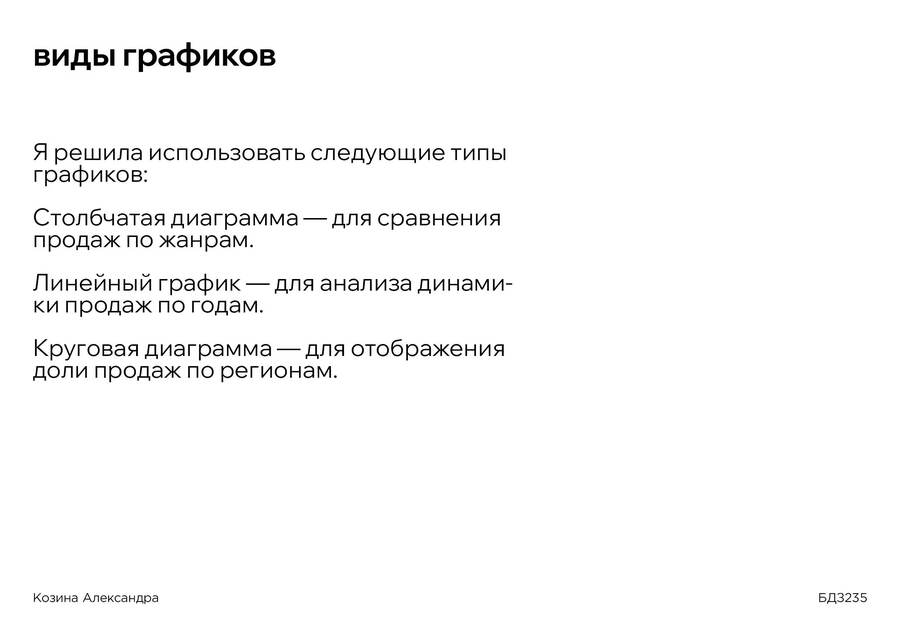 виды графиков

Я решила использовать следующие типы графиков:

Столбчатая диаграмма — для сравнения продаж по жанрам.

Линейный график — для анализа динамики продаж по годам.

Круговая диаграмма — для отображения доли продаж по регионам.

Козина Александра

БД3235